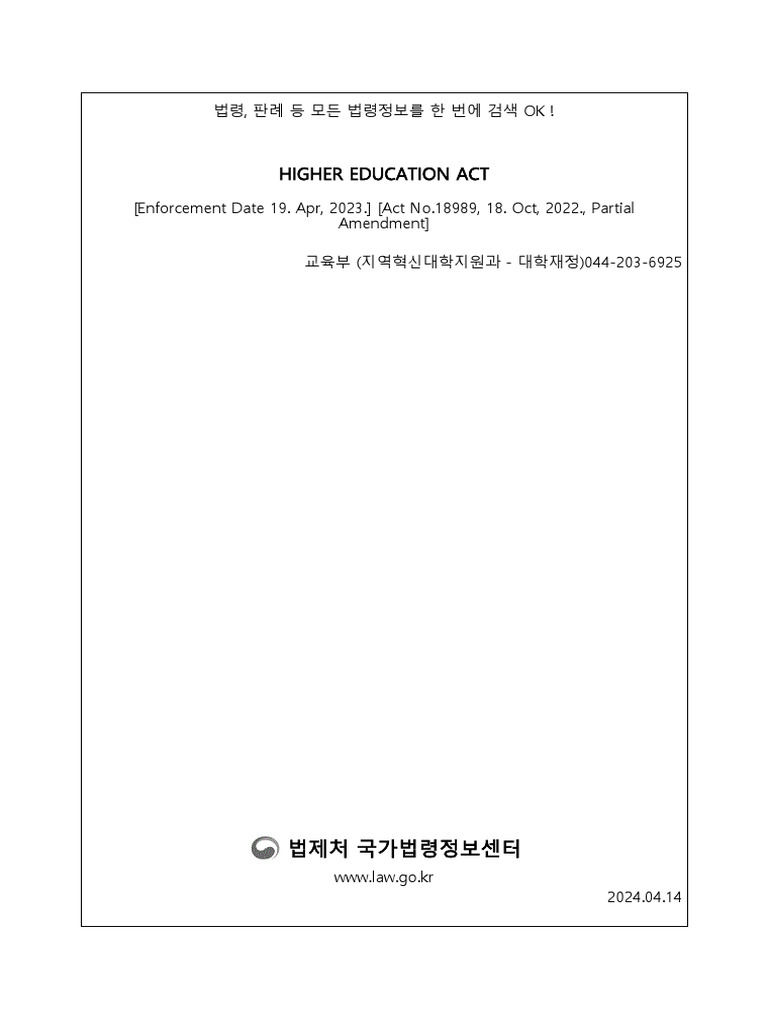 법령, 판례 등 모든 법령정보를 한 번에 검색 OK !

HIGHER EDUCATION ACT

[Enforcement Date 19. Apr, 2023.] [Act No.18989, 18. Oct, 2022., Partial Amendment]

교육부 (지역혁신대학지원과 - 대학재정)044-203-6925

법제처 국가법령정보센터

www.law.go.kr

2024.04.14